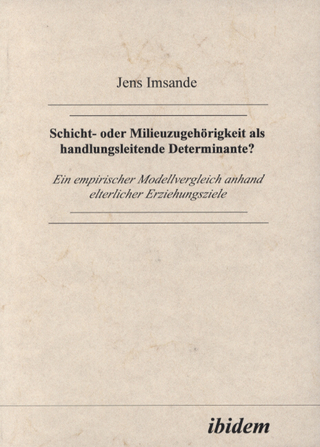 Jens Imsande

Schicht- oder Milieuzugehörigkeit als handlungsleitende Determinante?

Ein empirischer Modellvergleich anhand elterlicher Erziehungsziele

ibidem